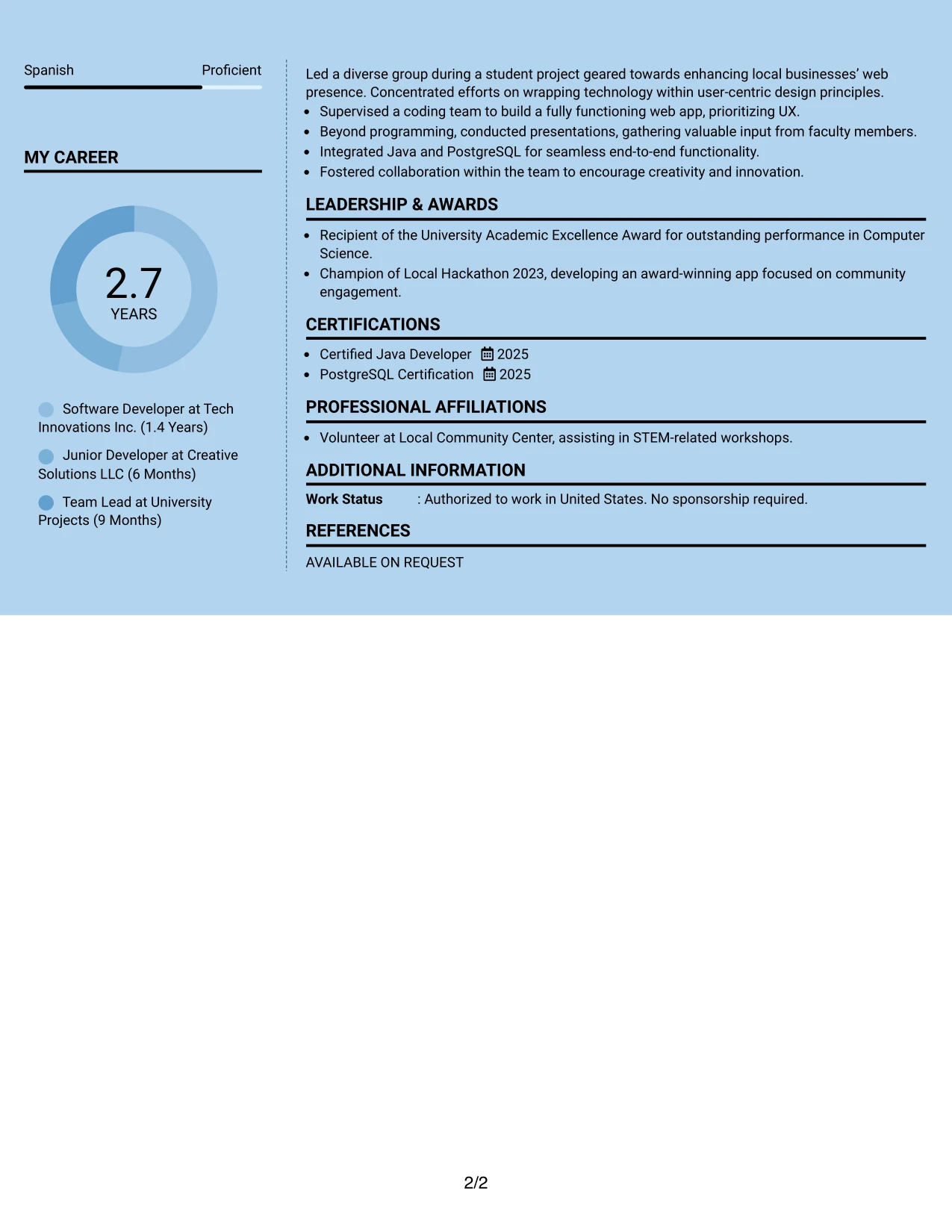 Spanish Proficient

MY CAREER

2.7
YEARS

Software Developer at Tech Innovations Inc. (1.4 Years)

Junior Developer at Creative Solutions LLC (6 Months)

Team Lead at University Projects (9 Months)

Led a diverse group during a student project geared towards enhancing local businesses' web presence. Concentrated efforts on wrapping technology within user-centric design principles.

• Supervised a coding team to build a fully functioning web app, prioritizing UX.
• Beyond programming, conducted presentations, gathering valuable input from faculty members.
• Integrated Java and PostgreSQL for seamless end-to-end functionality.
• Fostered collaboration within the team to encourage creativity and innovation.

LEADERSHIP & AWARDS

• Recipient of the University Academic Excellence Award for outstanding performance in Computer Science.
• Champion of Local Hackathon 2023, developing an award-winning app focused on community engagement.

CERTIFICATIONS

• Certified Java Developer 2025
• PostgreSQL Certification 2025

PROFESSIONAL AFFILIATIONS

• Volunteer at Local Community Center, assisting in STEM-related workshops.

ADDITIONAL INFORMATION

Work Status : Authorized to work in United States. No sponsorship required.

REFERENCES

AVAILABLE ON REQUEST

2/2